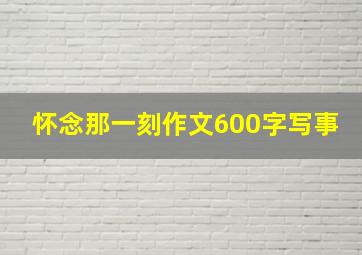 怀念那一刻作文600字写事